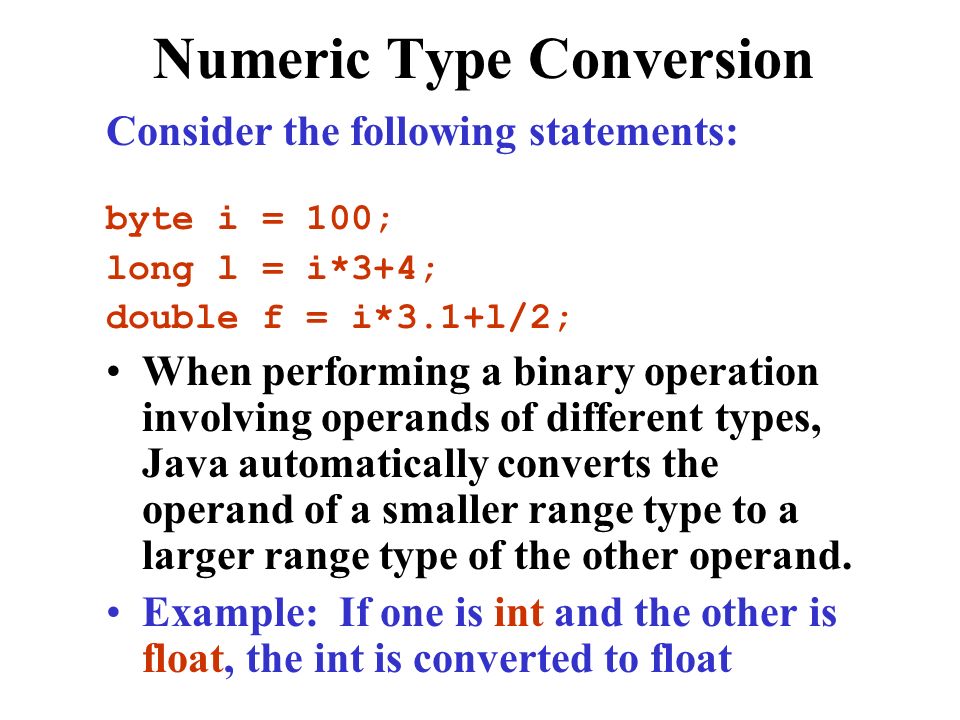 Numeric Type Conversion

Consider the following statements:

byte i = 100;
long l = i*3+4;
double f = i*3.1+l/2;

• When performing a binary operation involving operands of different types, Java automatically converts the operand of a smaller range type to a larger range type of the other operand.

• Example: If one is int and the other is float, the int is converted to float